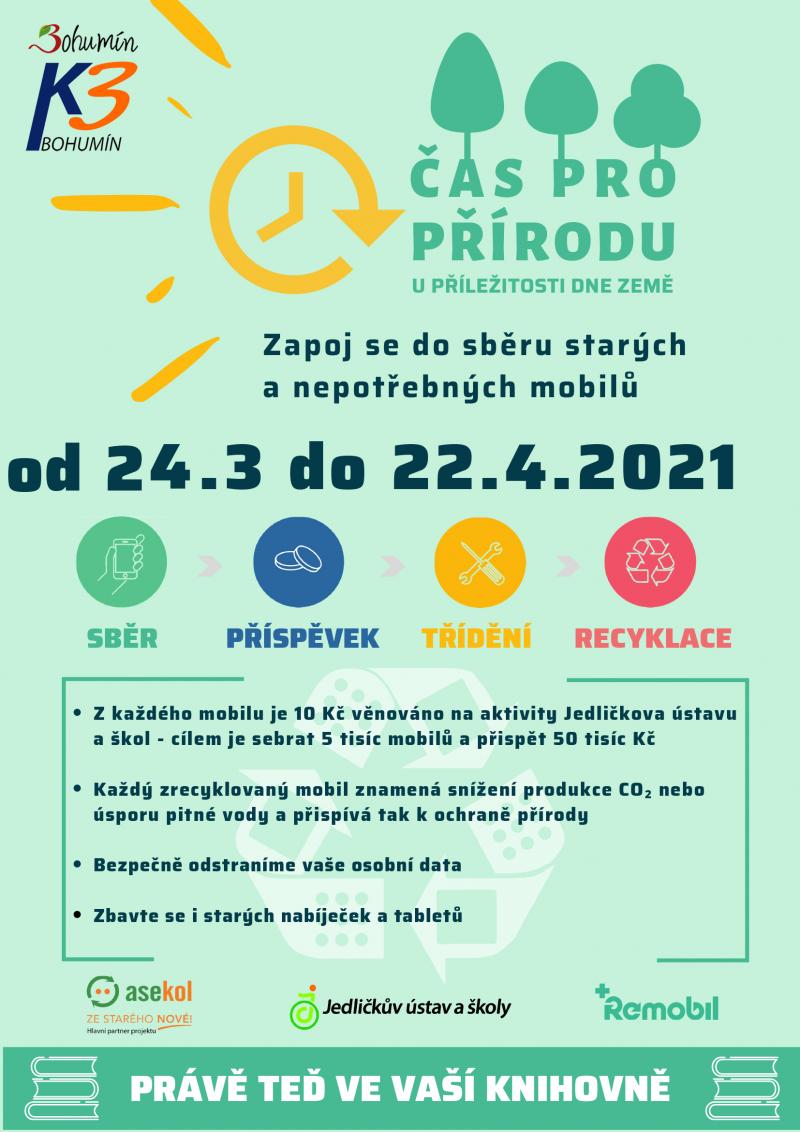 Bohumín
K3
BOHUMÍN

ČAS PRO PŘÍRODU
U PŘÍLEŽITOSTI DNE ZEMĚ

Zapoj se do sběru starých a nepotřebných mobilů

od 24.3 do 22.4.2021

SBĚR
PŘÍSPĚVEK
TŘÍDĚNÍ
RECYKLACE

• Z každého mobilu je 10 Kč věnováno na aktivity Jedličkova ústavu a škol - cílem je sebrat 5 tisíc mobilů a přispět 50 tisíc Kč

• Každý zrecyklovaný mobil znamená snížení produkce $CO_2$ nebo úsporu pitné vody a přispívá tak k ochraně přírody

• Bezpečně odstraníme vaše osobní data

• Zbavte se i starých nabíječek a tabletů

asekol
ZE STARÉHO NOVÉ!
Hlavní partner projektu

Jedličkův ústav a školy

Remobil

PRÁVĚ TEĎ VE VAŠÍ KNIHOVNĚ